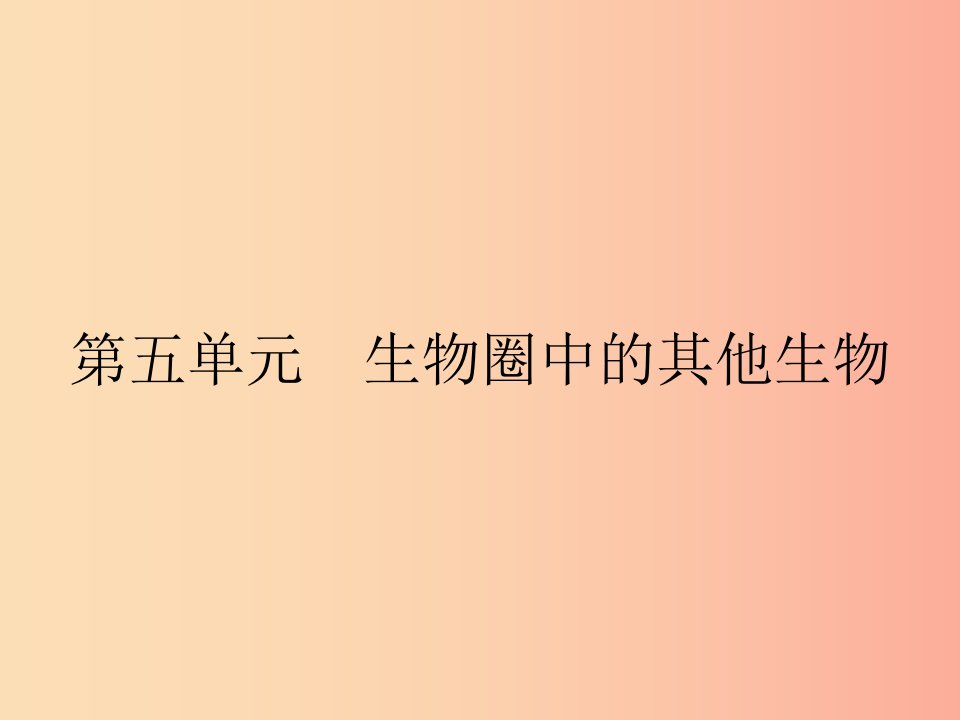 第五单元　生物圈中的其他生物